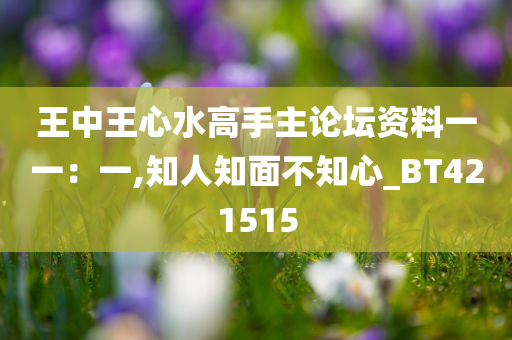 王中王心水高手主论坛资料一一：一,知人知面不知心_BT421515